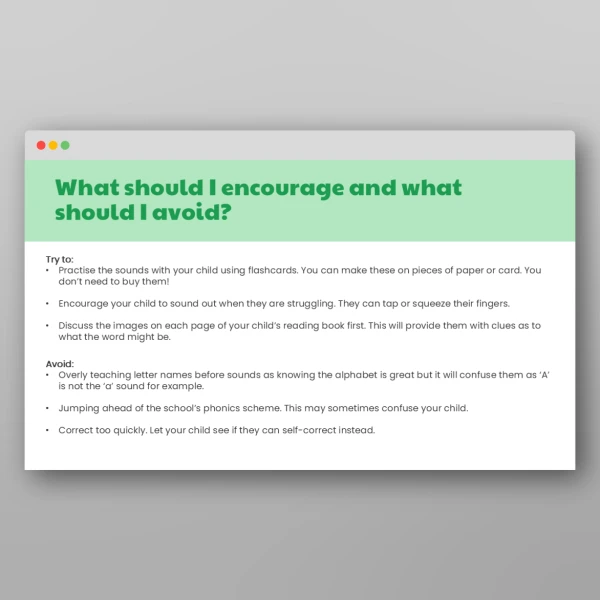 What should I encourage and what should I avoid?

Try to:
• Practise the sounds with your child using flashcards. You can make these on pieces of paper or card. You don't need to buy them!

• Encourage your child to sound out when they are struggling. They can tap or squeeze their fingers.

• Discuss the images on each page of your child's reading book first. This will provide them with clues as to what the word might be.

Avoid:
• Overly teaching letter names before sounds as knowing the alphabet is great but it will confuse them as 'A' is not the 'a' sound for example.

• Jumping ahead of the school's phonics scheme. This may sometimes confuse your child.

• Correct too quickly. Let your child see if they can self-correct instead.